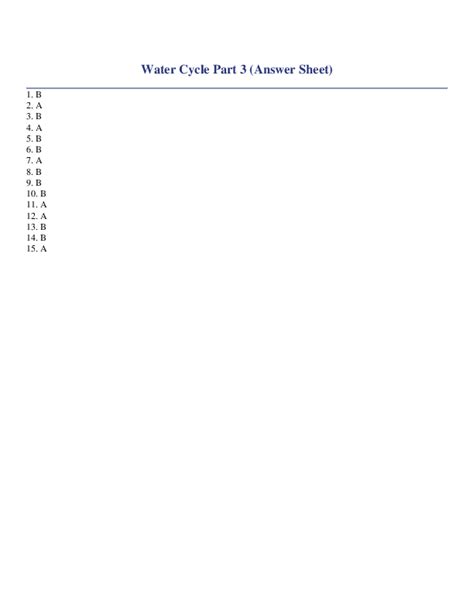 Water Cycle Part 3 (Answer Sheet)

1. B
2. A
3. B
4. A
5. B
6. B
7. A
8. B
9. B
10. B
11. A
12. A
13. B
14. B
15. A